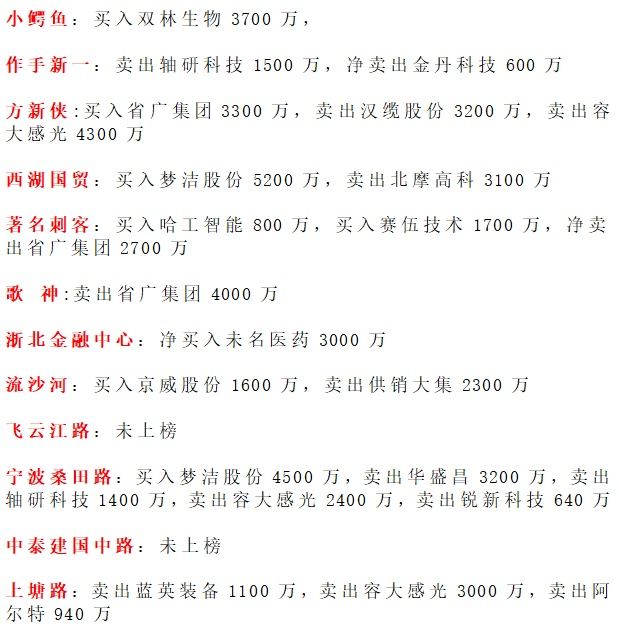 小鳄鱼：买入双林生物 3700 万，

作手新一：卖出轴研科技 1500 万，净卖出金丹科技 600 万

方新侠:买入省广集团 3300 万，卖出汉缆股份 3200 万，卖出容大感光 4300 万

西湖国贸：买入梦洁股份 5200 万，卖出北摩高科 3100 万

著名刺客：买入哈工智能 800 万，买入赛伍技术 1700 万，净卖出省广集团 2700 万

歌 神:卖出省广集团 4000 万

浙北金融中心：净买入未名医药 3000 万

流沙河：买入京威股份 1600 万，卖出供销大集 2300 万

飞云江路：未上榜

宁波桑田路：买入梦洁股份 4500 万，卖出华盛昌 3200 万，卖出轴研科技 1400 万，卖出容大感光 2400 万，卖出锐新科技 640 万

中泰建国中路：未上榜

上塘路：卖出蓝英装备 1100 万，卖出容大感光 3000 万，卖出阿尔特 940 万